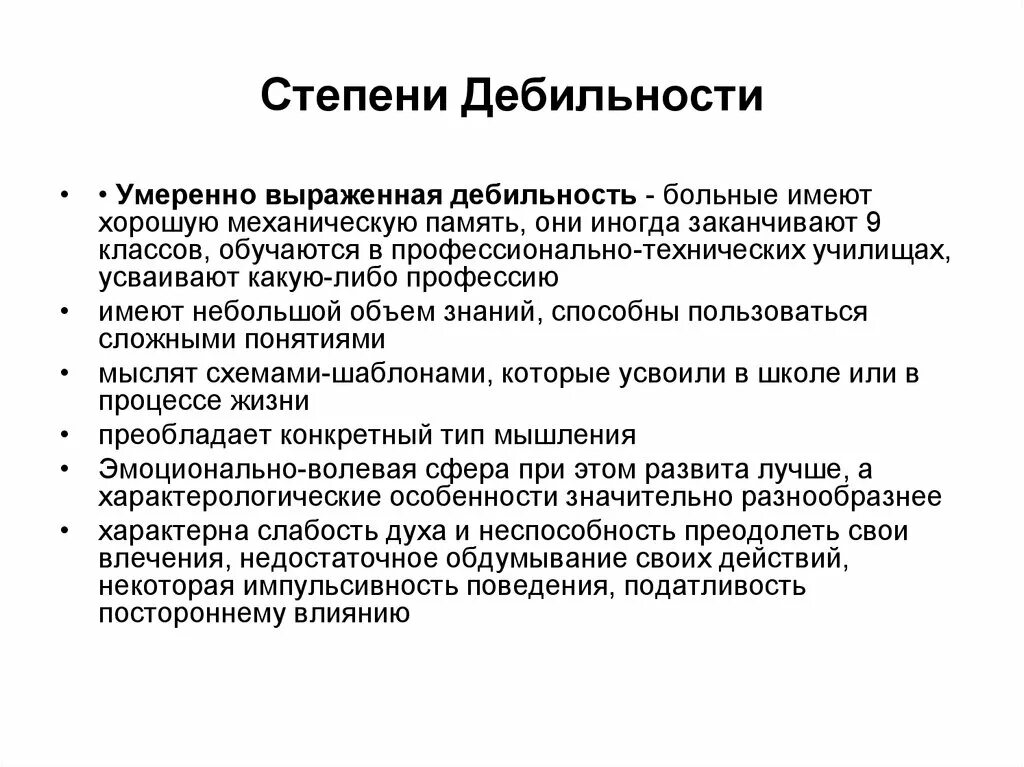 Степени Дебильности

• • Умеренно выраженная дебильность - больные имеют хорошую механическую память, они иногда заканчивают 9 классов, обучаются в профессионально-технических училищах, усваивают какую-либо профессию
• имеют небольшой объем знаний, способны пользоваться сложными понятиями
• мыслят схемами-шаблонами, которые усвоили в школе или в процессе жизни
• преобладает конкретный тип мышления
• Эмоционально-волевая сфера при этом развита лучше, а характерологические особенности значительно разнообразнее
• характерна слабость духа и неспособность преодолеть свои влечения, недостаточное обдумывание своих действий, некоторая импульсивность поведения, податливость постороннему влиянию